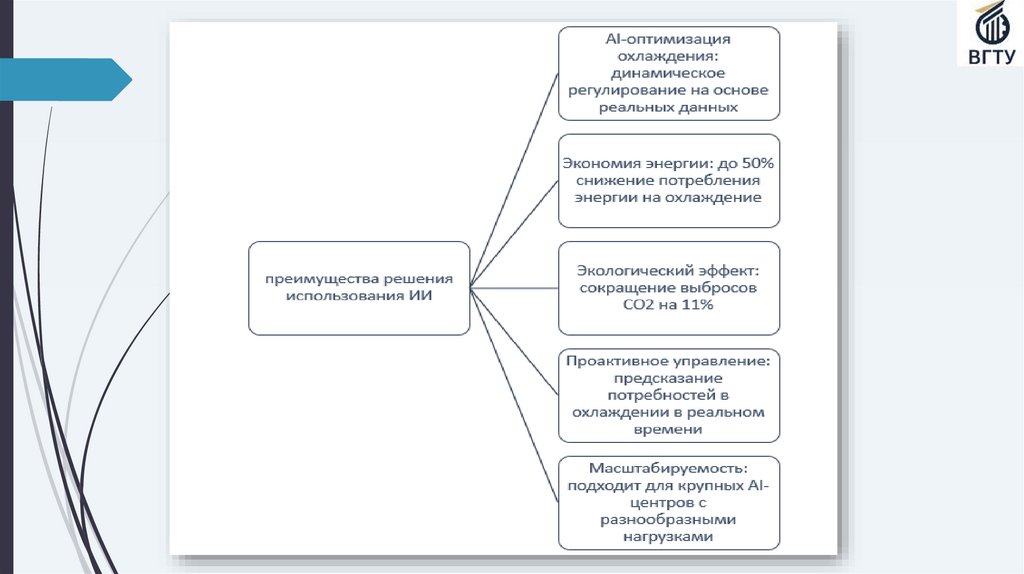 ВГТУ

преимущества решения использования ИИ

AI-оптимизация охлаждения: динамическое регулирование на основе реальных данных

Экономия энергии: до 50% снижение потребления энергии на охлаждение

Экологический эффект: сокращение выбросов CO2 на 11%

Проактивное управление: предсказание потребностей в охлаждении в реальном времени

Масштабируемость: подходит для крупных AI-центров с разнообразными нагрузками